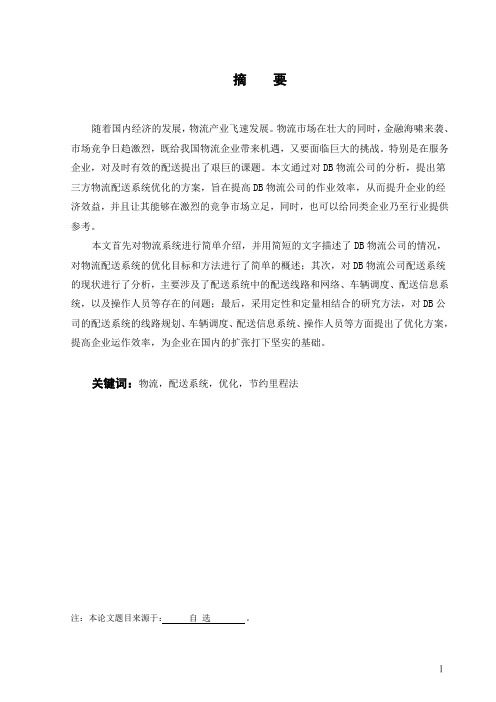 摘　要

随着国内经济的发展，物流产业飞速发展。物流市场在壮大的同时，金融海啸来袭、市场竞争日趋激烈，既给我国物流企业带来机遇，又要面临巨大的挑战。特别是在服务企业，对及时有效的配送提出了艰巨的课题。本文通过对DB物流公司的分析，提出第三方物流配送系统优化的方案，旨在提高DB物流公司的作业效率，从而提升企业的经济效益，并且让其能够在激烈的竞争市场立足，同时，也可以给同类企业乃至行业提供参考。

本文首先对物流系统进行简单介绍，并用简短的文字描述了DB物流公司的情况，对物流配送系统的优化目标和方法进行了简单的概述；其次，对DB物流公司配送系统的现状进行了分析，主要涉及了配送系统中的配送线路和网络、车辆调度、配送信息系统，以及操作人员等存在的问题；最后，采用定性和定量相结合的研究方法，对DB公司的配送系统的线路规划、车辆调度、配送信息系统、操作人员等方面提出了优化方案，提高企业运作效率，为企业在国内的扩张打下坚实的基础。

关键词：物流，配送系统，优化，节约里程法

注：本论文题目来源于：　自 选　　。

1